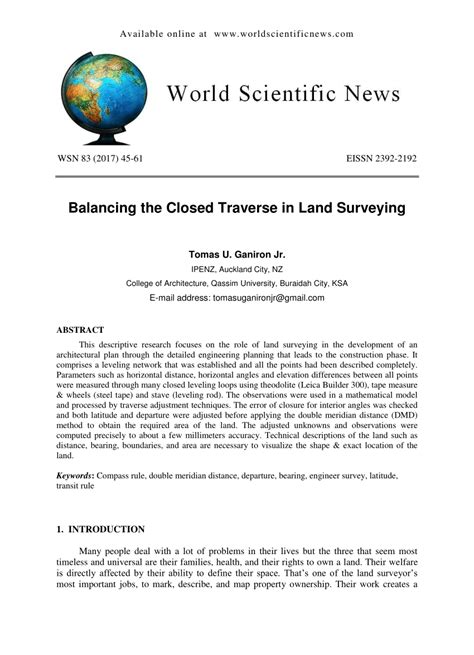 Available online at www.worldscientificnews.com

World Scientific News

WSN 83 (2017) 45-61

EISSN 2392-2192

Balancing the Closed Traverse in Land Surveying

Tomas U. Ganiron Jr.

IPENZ, Auckland City, NZ

College of Architecture, Qassim University, Buraidah City, KSA

E-mail address: tomasuganironjr@gmail.com

ABSTRACT

This descriptive research focuses on the role of land surveying in the development of an architectural plan through the detailed engineering planning that leads to the construction phase. It comprises a leveling network that was established and all the points had been described completely. Parameters such as horizontal distance, horizontal angles and elevation differences between all points were measured through many closed leveling loops using theodolite (Leica Builder 300), tape measure & wheels (steel tape) and stave (leveling rod). The observations were used in a mathematical model and processed by traverse adjustment techniques. The error of closure for interior angles was checked and both latitude and departure were adjusted before applying the double meridian distance (DMD) method to obtain the required area of the land. The adjusted unknowns and observations were computed precisely to about a few millimeters accuracy. Technical descriptions of the land such as distance, bearing, boundaries, and area are necessary to visualize the shape & exact location of the land.

Keywords: Compass rule, double meridian distance, departure, bearing, engineer survey, latitude, transit rule

1. INTRODUCTION

Many people deal with a lot of problems in their lives but the three that seem most timeless and universal are their families, health, and their rights to own a land. Their welfare is directly affected by their ability to define their space. That's one of the land surveyor's most important jobs, to mark, describe, and map property ownership. Their work creates a